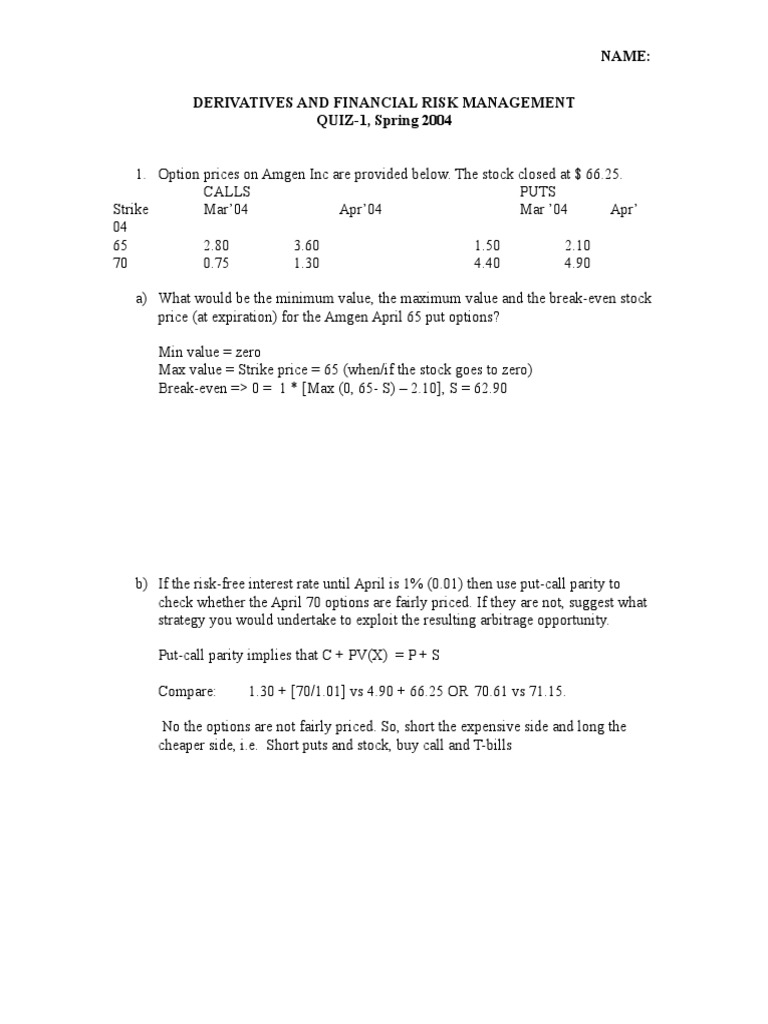 NAME:

DERIVATIVES AND FINANCIAL RISK MANAGEMENT
QUIZ-1, Spring 2004

1. Option prices on Amgen Inc are provided below. The stock closed at $ 66.25.

| | CALLS | | PUTS | |
|---|---|---|---|---|
| Strike | Mar'04 | Apr'04 | Mar '04 | Apr' 04 |
| 65 | 2.80 | 3.60 | 1.50 | 2.10 |
| 70 | 0.75 | 1.30 | 4.40 | 4.90 |

a) What would be the minimum value, the maximum value and the break-even stock price (at expiration) for the Amgen April 65 put options?

Min value = zero
Max value = Strike price = 65 (when/if the stock goes to zero)
Break-even => 0 = 1 * [Max (0, 65- S) – 2.10], S = 62.90

b) If the risk-free interest rate until April is 1% (0.01) then use put-call parity to check whether the April 70 options are fairly priced. If they are not, suggest what strategy you would undertake to exploit the resulting arbitrage opportunity.

Put-call parity implies that C + PV(X) = P + S

Compare: 1.30 + [70/1.01] vs 4.90 + 66.25 OR 70.61 vs 71.15.

No the options are not fairly priced. So, short the expensive side and long the cheaper side, i.e. Short puts and stock, buy call and T-bills